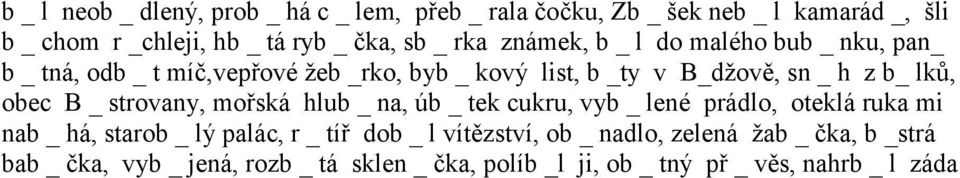 b _ l neob _ dlený, prob _ há c _ lem, přeb _ rala čočku, Zb _ šek neb _ l kamarád _, šli b _ chom r _chleji, hb _ tá ryb _ čka, sb _ rka známek, b _ l do malého bub _ nku, pan_ b _ tná, odb _ t míč,vepřové žeb _rko, byb _ kový list, b _ty v B_džově, sn _ h z b_ lků, obec B _ strovany, mořská hlub _ na, úb _ tek cukru, vyb _ lené prádlo, oteklá ruka mi nab _ há, starob _ lý palác, r _ tíř dob _ l vítězství, ob _ nadlo, zelená žab _ čka, b _strá bab _ čka, vyb _ jená, rozb _ tá sklen _ čka, políb _l ji, ob _ tný př _ věs, nahrb _ l záda